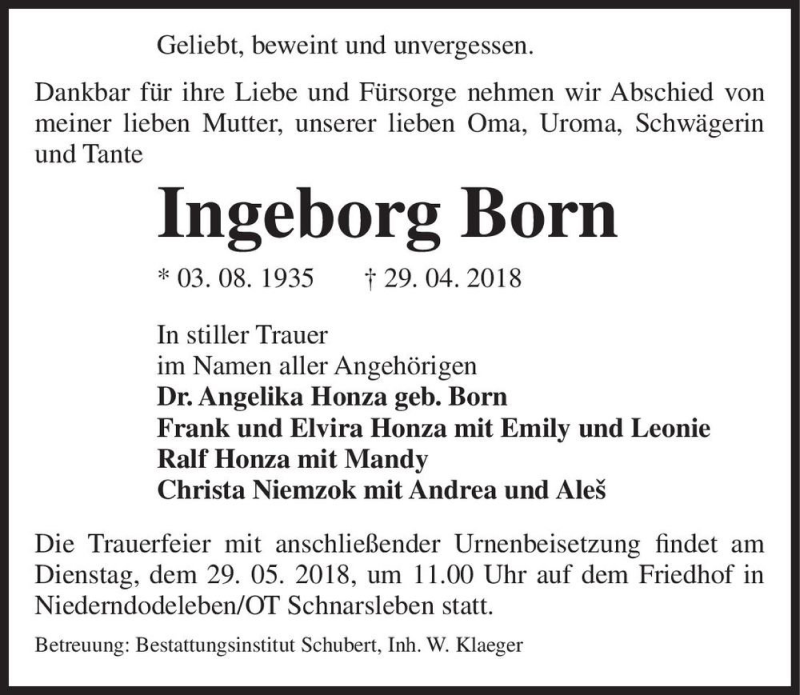 Geliebt, beweint und unvergessen.

Dankbar für ihre Liebe und Fürsorge nehmen wir Abschied von meiner lieben Mutter, unserer lieben Oma, Uroma, Schwägerin und Tante

Ingeborg Born

* 03. 08. 1935 † 29. 04. 2018

In stiller Trauer
im Namen aller Angehörigen
Dr. Angelika Honza geb. Born
Frank und Elvira Honza mit Emily und Leonie
Ralf Honza mit Mandy
Christa Niemzok mit Andrea und Aleš

Die Trauerfeier mit anschließender Urnenbeisetzung findet am Dienstag, dem 29. 05. 2018, um 11.00 Uhr auf dem Friedhof in Niederndodeleben/OT Schnarsleben statt.

Betreuung: Bestattungsinstitut Schubert, Inh. W. Klaeger